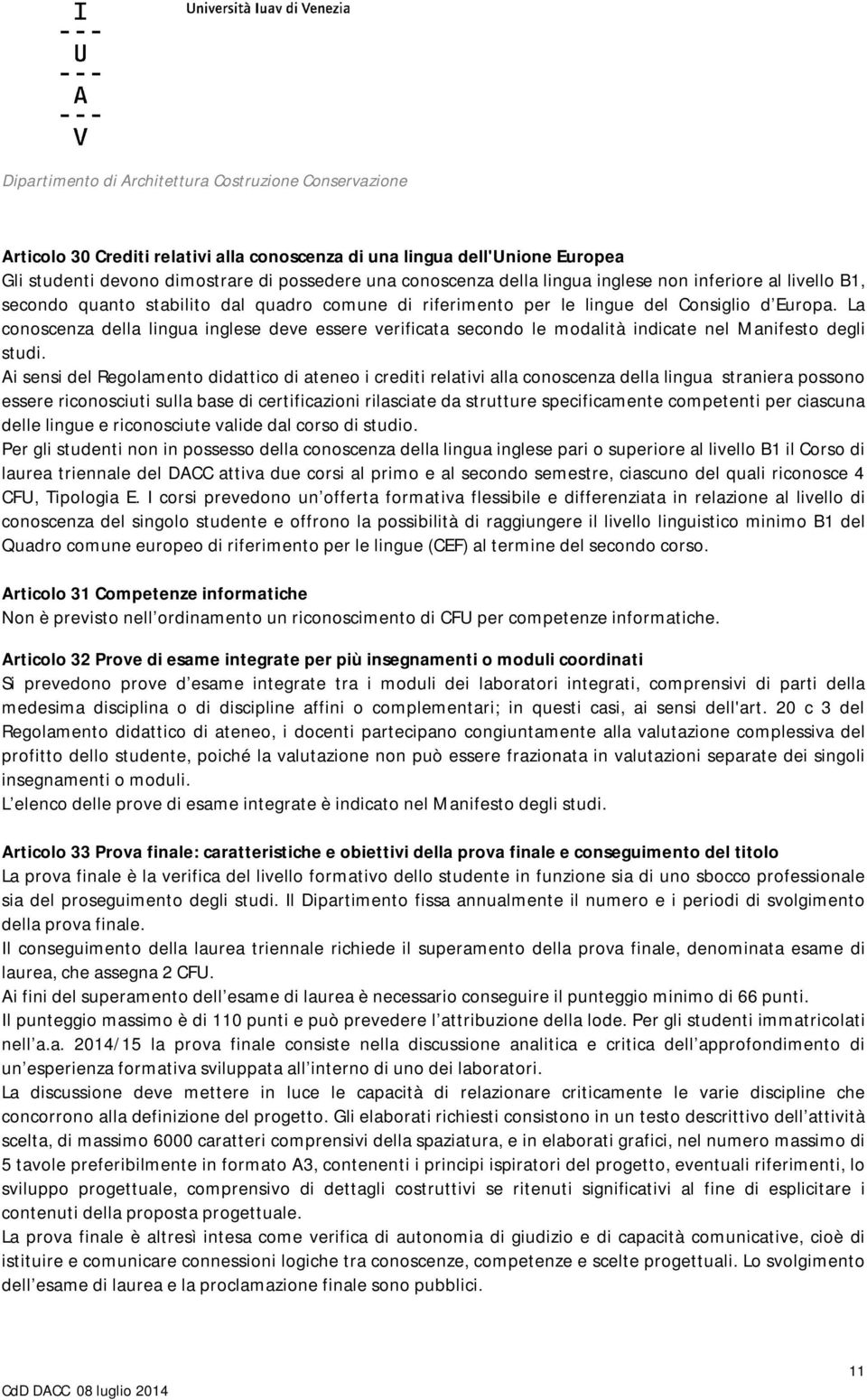 I
---
U
---
A
---
V

Università Iuav di Venezia

Dipartimento di Architettura Costruzione Conservazione

Articolo 30 Crediti relativi alla conoscenza di una lingua dell'Unione Europea
Gli studenti devono dimostrare di possedere una conoscenza della lingua inglese non inferiore al livello B1, secondo quanto stabilito dal quadro comune di riferimento per le lingue del Consiglio d Europa. La conoscenza della lingua inglese deve essere verificata secondo le modalità indicate nel Manifesto degli studi.
Ai sensi del Regolamento didattico di ateneo i crediti relativi alla conoscenza della lingua straniera possono essere riconosciuti sulla base di certificazioni rilasciate da strutture specificamente competenti per ciascuna delle lingue e riconosciute valide dal corso di studio.
Per gli studenti non in possesso della conoscenza della lingua inglese pari o superiore al livello B1 il Corso di laurea triennale del DACC attiva due corsi al primo e al secondo semestre, ciascuno del quali riconosce 4 CFU, Tipologia E. I corsi prevedono un offerta formativa flessibile e differenziata in relazione al livello di conoscenza del singolo studente e offrono la possibilità di raggiungere il livello linguistico minimo B1 del Quadro comune europeo di riferimento per le lingue (CEF) al termine del secondo corso.

Articolo 31 Competenze informatiche
Non è previsto nell ordinamento un riconoscimento di CFU per competenze informatiche.

Articolo 32 Prove di esame integrate per più insegnamenti o moduli coordinati
Si prevedono prove d esame integrate tra i moduli dei laboratori integrati, comprensivi di parti della medesima disciplina o di discipline affini o complementari; in questi casi, ai sensi dell'art. 20 c 3 del Regolamento didattico di ateneo, i docenti partecipano congiuntamente alla valutazione complessiva del profitto dello studente, poiché la valutazione non può essere frazionata in valutazioni separate dei singoli insegnamenti o moduli.
L elenco delle prove di esame integrate è indicato nel Manifesto degli studi.

Articolo 33 Prova finale: caratteristiche e obiettivi della prova finale e conseguimento del titolo
La prova finale è la verifica del livello formativo dello studente in funzione sia di uno sbocco professionale sia del proseguimento degli studi. Il Dipartimento fissa annualmente il numero e i periodi di svolgimento della prova finale.
Il conseguimento della laurea triennale richiede il superamento della prova finale, denominata esame di laurea, che assegna 2 CFU.
Ai fini del superamento dell esame di laurea è necessario conseguire il punteggio minimo di 66 punti.
Il punteggio massimo è di 110 punti e può prevedere l attribuzione della lode. Per gli studenti immatricolati nell a.a. 2014/15 la prova finale consiste nella discussione analitica e critica dell approfondimento di un esperienza formativa sviluppata all interno di uno dei laboratori.
La discussione deve mettere in luce le capacità di relazionare criticamente le varie discipline che concorrono alla definizione del progetto. Gli elaborati richiesti consistono in un testo descrittivo dell attività scelta, di massimo 6000 caratteri comprensivi della spaziatura, e in elaborati grafici, nel numero massimo di 5 tavole preferibilmente in formato A3, contenenti i principi ispiratori del progetto, eventuali riferimenti, lo sviluppo progettuale, comprensivo di dettagli costruttivi se ritenuti significativi al fine di esplicitare i contenuti della proposta progettuale.
La prova finale è altresì intesa come verifica di autonomia di giudizio e di capacità comunicative, cioè di istituire e comunicare connessioni logiche tra conoscenze, competenze e scelte progettuali. Lo svolgimento dell esame di laurea e la proclamazione finale sono pubblici.

CdD DACC 08 luglio 2014

11